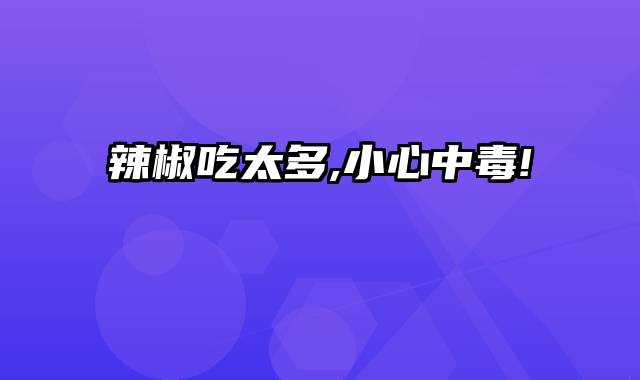 辣椒吃太多,小心中毒!